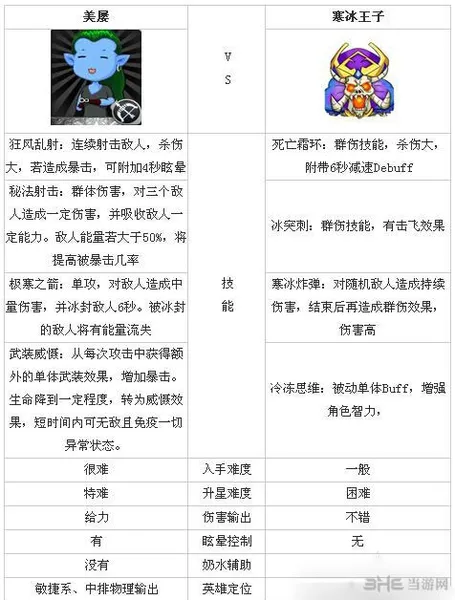 | 美屡 | | 寒冰王子 |
|---|---|---|
| | V S | |
| 狂风乱射：连续射击敌人，杀伤大，若造成暴击，可附加4秒眩晕 | 技能 | 死亡霜环：群伤技能，杀伤大，附带6秒减速Debuff |
| 秘法射击：群体伤害，对三个敌人造成一定伤害，并吸收敌人一定能力。敌人能量若大于50%，将提高被暴击几率 | | 冰突刺：群伤技能，有击飞效果 |
| 极寒之箭：单攻，对敌人造成中量伤害，并冰封敌人6秒。被冰封的敌人将有能量流失 | | 寒冰炸弹：对随机敌人造成持续伤害，结束后再造成群伤效果，伤害高 |
| 武装威慑：从每次攻击中获得额外的单体武装效果，增加暴击。生命降到一定程度，转为威慑效果，短时间内可无敌且免疫一切异常状态。 | | 冷冻思维：被动单体Buff，增强角色智力， |
| 很难 | 入手难度 | 一般 |
| 特难 | 升星难度 | 困难 |
| 给力 | 伤害输出 | 不错 |
| 有 | 眩晕控制 | 无 |
| 没有 | 奶水辅助 | |
| 敏捷系、中排物理输出 | 英雄定位 | |

3HE 当游网